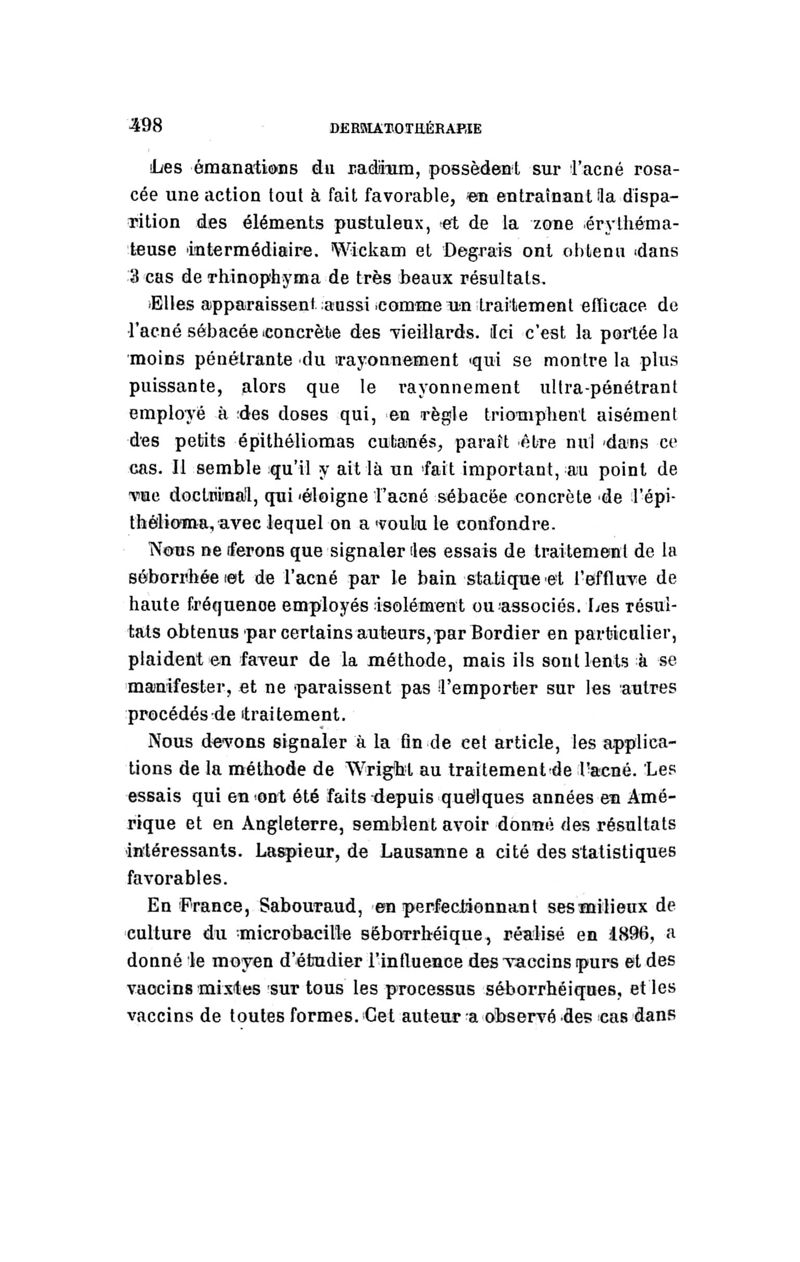 498 DERMATOTHÉRAPIE

Les émanations du radium, possèdent sur l'acné rosacée une action tout à fait favorable, en entraînant la disparition des éléments pustuleux, et de la zone érythémateuse intermédiaire. Wickam et Degrais ont obtenu dans 3 cas de rhinophyma de très beaux résultats.

Elles apparaissent aussi comme un traitement efficace de l'acné sébacée concrète des vieillards. Ici c'est la portée la moins pénétrante du rayonnement qui se montre la plus puissante, alors que le rayonnement ultra-pénétrant employé à des doses qui, en règle triomphent aisément des petits épithéliomas cutanés, paraît être nul dans ce cas. Il semble qu'il y ait là un fait important, au point de vue doctrinal, qui éloigne l'acné sébacée concrète de l'épithélioma, avec lequel on a voulu le confondre.

Nous ne ferons que signaler les essais de traitement de la séborrhée et de l'acné par le bain statique et l'effluve de haute fréquence employés isolément ou associés. Les résultats obtenus par certains auteurs, par Bordier en particulier, plaident en faveur de la méthode, mais ils sont lents à se manifester, et ne paraissent pas l'emporter sur les autres procédés de traitement.

Nous devons signaler à la fin de cet article, les applications de la méthode de Wright au traitement de l'acné. Les essais qui en ont été faits depuis quelques années en Amérique et en Angleterre, semblent avoir donné des résultats intéressants. Laspieur, de Lausanne a cité des statistiques favorables.

En France, Sabouraud, en perfectionnant ses milieux de culture du microbacille séborrhéique, réalisé en 1896, a donné le moyen d'étudier l'influence des vaccins purs et des vaccins mixtes sur tous les processus séborrhéiques, et les vaccins de toutes formes. Cet auteur a observé des cas dans